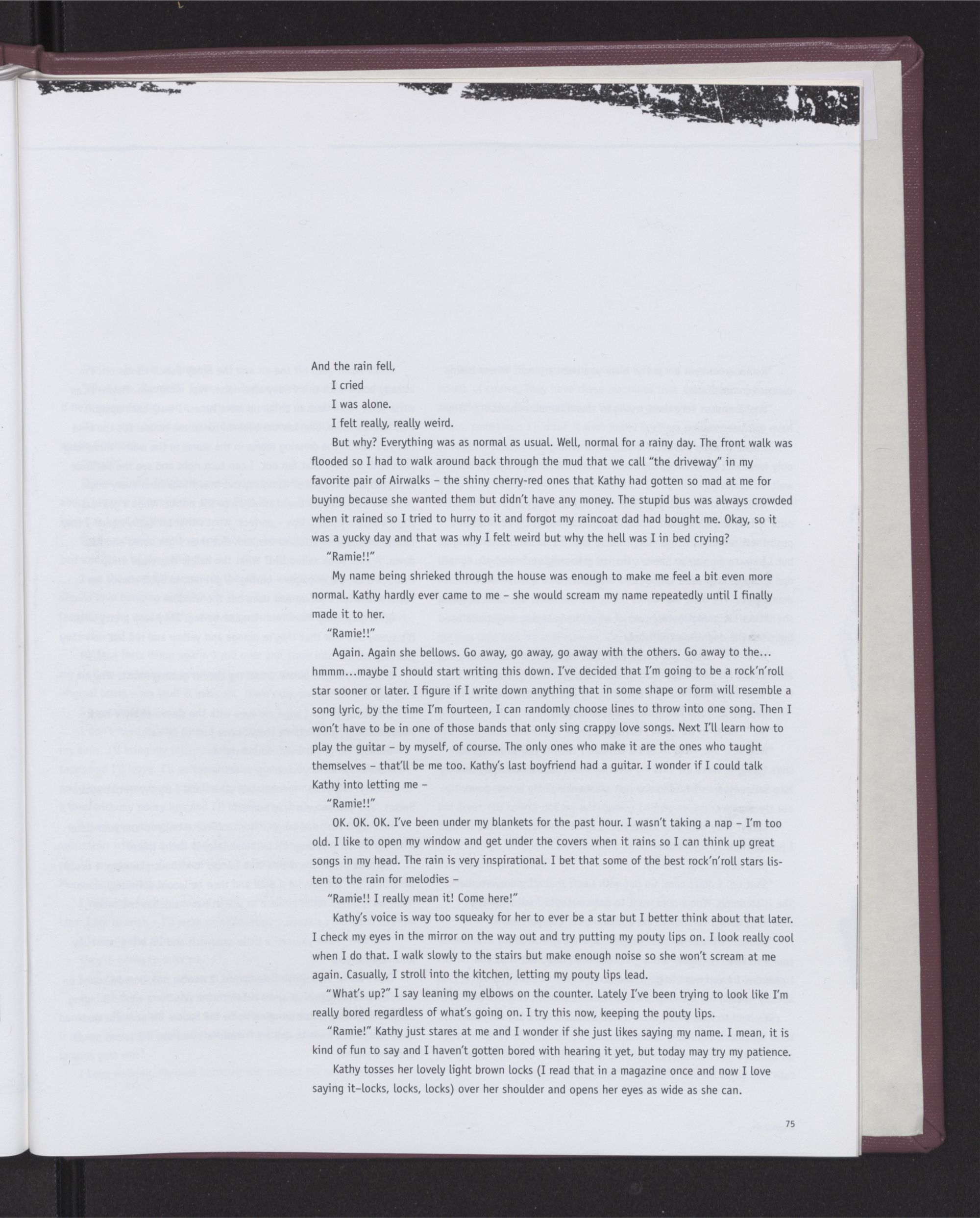 And the rain fell,

I cried

I was alone.

I felt really, really weird.

But why? Everything was as normal as usual. Well, normal for a rainy day. The front walk was flooded so I had to walk around back through the mud that we call "the driveway" in my favorite pair of Airwalks – the shiny cherry-red ones that Kathy had gotten so mad at me for buying because she wanted them but didn't have any money. The stupid bus was always crowded when it rained so I tried to hurry to it and forgot my raincoat dad had bought me. Okay, so it was a yucky day and that was why I felt weird but why the hell was I in bed crying?

"Ramie!!"

My name being shrieked through the house was enough to make me feel a bit even more normal. Kathy hardly ever came to me – she would scream my name repeatedly until I finally made it to her.

"Ramie!!"

Again. Again she bellows. Go away, go away, go away with the others. Go away to the... hmmm...maybe I should start writing this down. I've decided that I'm going to be a rock'n'roll star sooner or later. I figure if I write down anything that in some shape or form will resemble a song lyric, by the time I'm fourteen, I can randomly choose lines to throw into one song. Then I won't have to be in one of those bands that only sing crappy love songs. Next I'll learn how to play the guitar – by myself, of course. The only ones who make it are the ones who taught themselves – that'll be me too. Kathy's last boyfriend had a guitar. I wonder if I could talk Kathy into letting me –

"Ramie!!"

OK. OK. OK. I've been under my blankets for the past hour. I wasn't taking a nap – I'm too old. I like to open my window and get under the covers when it rains so I can think up great songs in my head. The rain is very inspirational. I bet that some of the best rock'n'roll stars listen to the rain for melodies –

"Ramie!! I really mean it! Come here!"

Kathy's voice is way too squeaky for her to ever be a star but I better think about that later. I check my eyes in the mirror on the way out and try putting my pouty lips on. I look really cool when I do that. I walk slowly to the stairs but make enough noise so she won't scream at me again. Casually, I stroll into the kitchen, letting my pouty lips lead.

"What's up?" I say leaning my elbows on the counter. Lately I've been trying to look like I'm really bored regardless of what's going on. I try this now, keeping the pouty lips.

"Ramie!" Kathy just stares at me and I wonder if she just likes saying my name. I mean, it is kind of fun to say and I haven't gotten bored with hearing it yet, but today may try my patience.

Kathy tosses her lovely light brown locks (I read that in a magazine once and now I love saying it–locks, locks, locks) over her shoulder and opens her eyes as wide as she can.

75